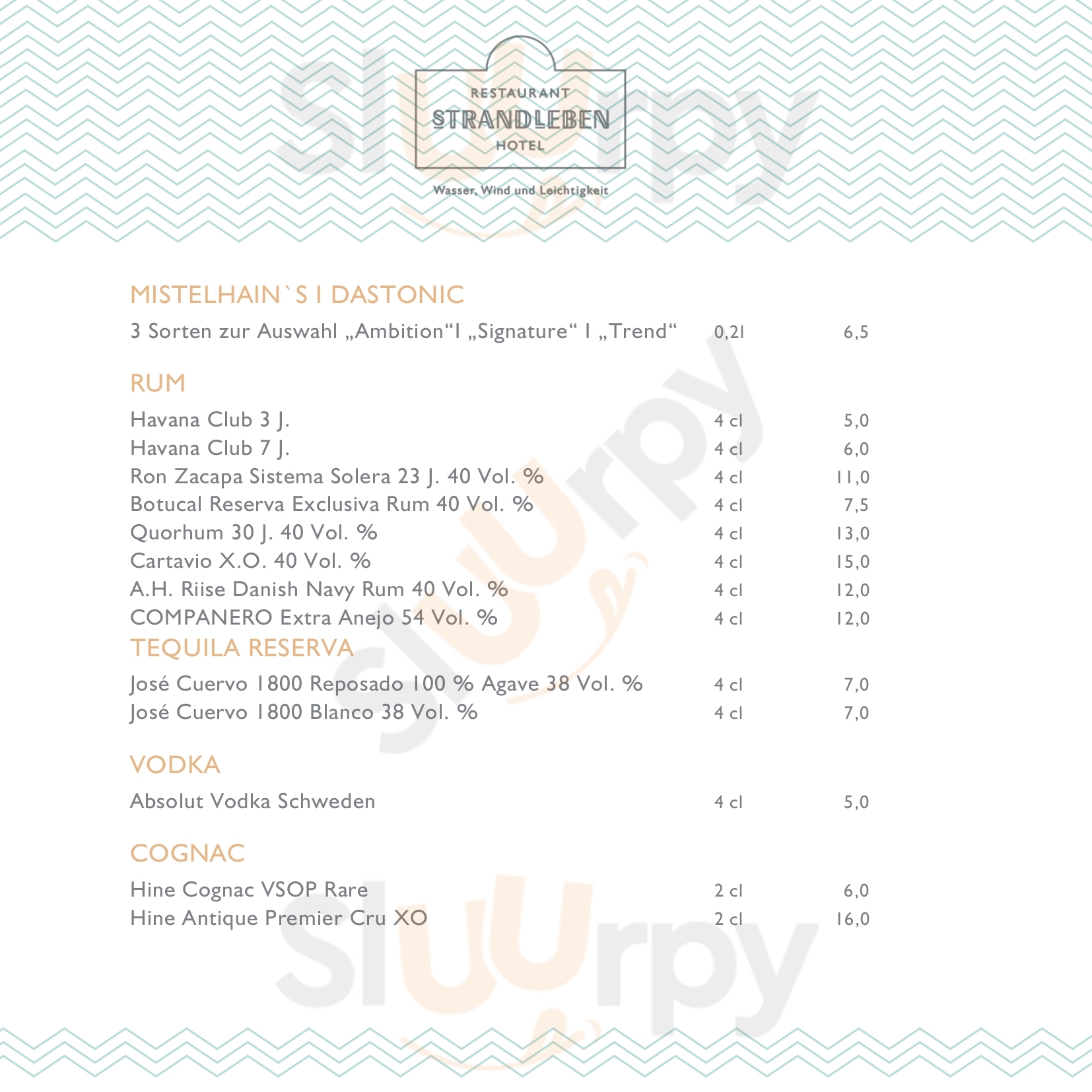 RESTAURANT
STRANDLEBEN
HOTEL

Wasser, Wind und Leichtigkeit

MISTELHAIN`S I DASTONIC

3 Sorten zur Auswahl „Ambition“I „Signature“ I „Trend“ 0,2l 6,5

RUM

Havana Club 3 J. 4 cl 5,0
Havana Club 7 J. 4 cl 6,0
Ron Zacapa Sistema Solera 23 J. 40 Vol. % 4 cl 11,0
Botucal Reserva Exclusiva Rum 40 Vol. % 4 cl 7,5
Quorhum 30 J. 40 Vol. % 4 cl 13,0
Cartavio X.O. 40 Vol. % 4 cl 15,0
A.H. Riise Danish Navy Rum 40 Vol. % 4 cl 12,0
COMPANERO Extra Anejo 54 Vol. % 4 cl 12,0

TEQUILA RESERVA

José Cuervo 1800 Reposado 100 % Agave 38 Vol. % 4 cl 7,0
José Cuervo 1800 Blanco 38 Vol. % 4 cl 7,0

VODKA

Absolut Vodka Schweden 4 cl 5,0

COGNAC

Hine Cognac VSOP Rare 2 cl 6,0
Hine Antique Premier Cru XO 2 cl 16,0

Sluurpy